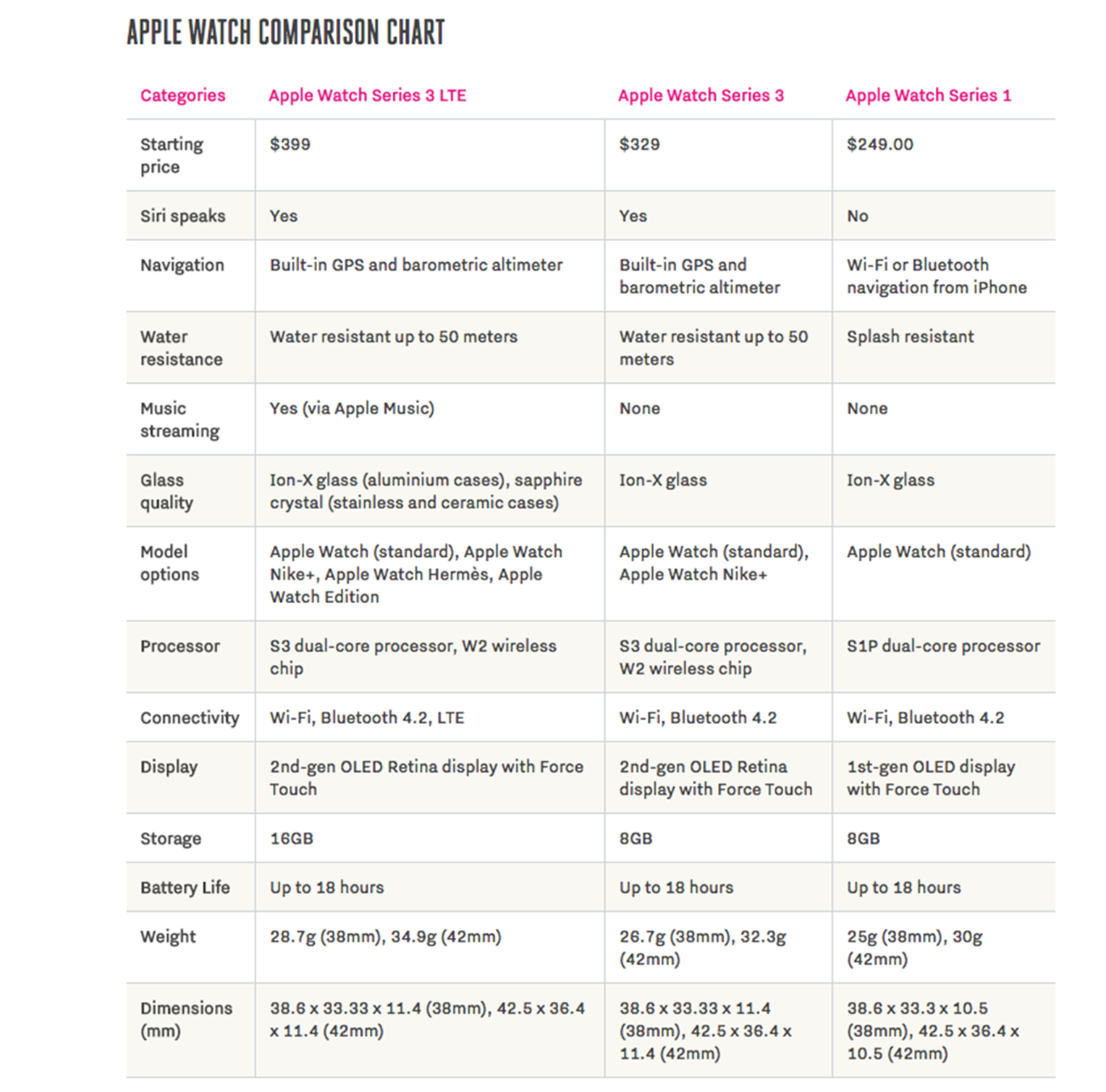 APPLE WATCH COMPARISON CHART

| Categories | Apple Watch Series 3 LTE | Apple Watch Series 3 | Apple Watch Series 1 |
|---|---|---|---|
| Starting price | \$399 | \$329 | \$249.00 |
| Siri speaks | Yes | Yes | No |
| Navigation | Built-in GPS and barometric altimeter | Built-in GPS and barometric altimeter | Wi-Fi or Bluetooth navigation from iPhone |
| Water resistance | Water resistant up to 50 meters | Water resistant up to 50 meters | Splash resistant |
| Music streaming | Yes (via Apple Music) | None | None |
| Glass quality | Ion-X glass (aluminium cases), sapphire crystal (stainless and ceramic cases) | Ion-X glass | Ion-X glass |
| Model options | Apple Watch (standard), Apple Watch Nike+, Apple Watch Hermès, Apple Watch Edition | Apple Watch (standard), Apple Watch Nike+ | Apple Watch (standard) |
| Processor | S3 dual-core processor, W2 wireless chip | S3 dual-core processor, W2 wireless chip | S1P dual-core processor |
| Connectivity | Wi-Fi, Bluetooth 4.2, LTE | Wi-Fi, Bluetooth 4.2 | Wi-Fi, Bluetooth 4.2 |
| Display | 2nd-gen OLED Retina display with Force Touch | 2nd-gen OLED Retina display with Force Touch | 1st-gen OLED display with Force Touch |
| Storage | 16GB | 8GB | 8GB |
| Battery Life | Up to 18 hours | Up to 18 hours | Up to 18 hours |
| Weight | 28.7g (38mm), 34.9g (42mm) | 26.7g (38mm), 32.3g (42mm) | 25g (38mm), 30g (42mm) |
| Dimensions (mm) | 38.6 x 33.33 x 11.4 (38mm), 42.5 x 36.4 x 11.4 (42mm) | 38.6 x 33.33 x 11.4 (38mm), 42.5 x 36.4 x 11.4 (42mm) | 38.6 x 33.3 x 10.5 (38mm), 42.5 x 36.4 x 10.5 (42mm) |